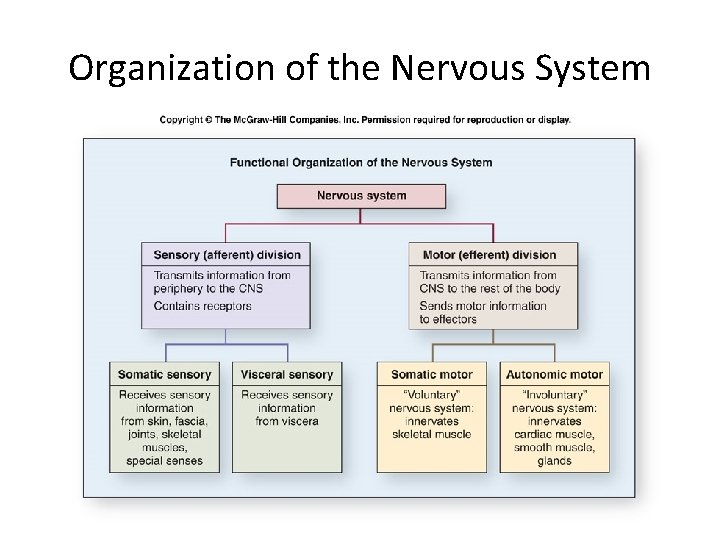 Organization of the Nervous System

Copyright © The McGraw-Hill Companies, Inc. Permission required for reproduction or display.

Functional Organization of the Nervous System

Nervous system

Sensory (afferent) division

Transmits information from periphery to the CNS

Contains receptors

Motor (efferent) division

Transmits information from CNS to the rest of the body

Sends motor information to effectors

Somatic sensory

Receives sensory information from skin, fascia, joints, skeletal muscles, special senses

Visceral sensory

Receives sensory information from viscera

Somatic motor

"Voluntary" nervous system: innervates skeletal muscle

Autonomic motor

"Involuntary" nervous system: innervates cardiac muscle, smooth muscle, glands